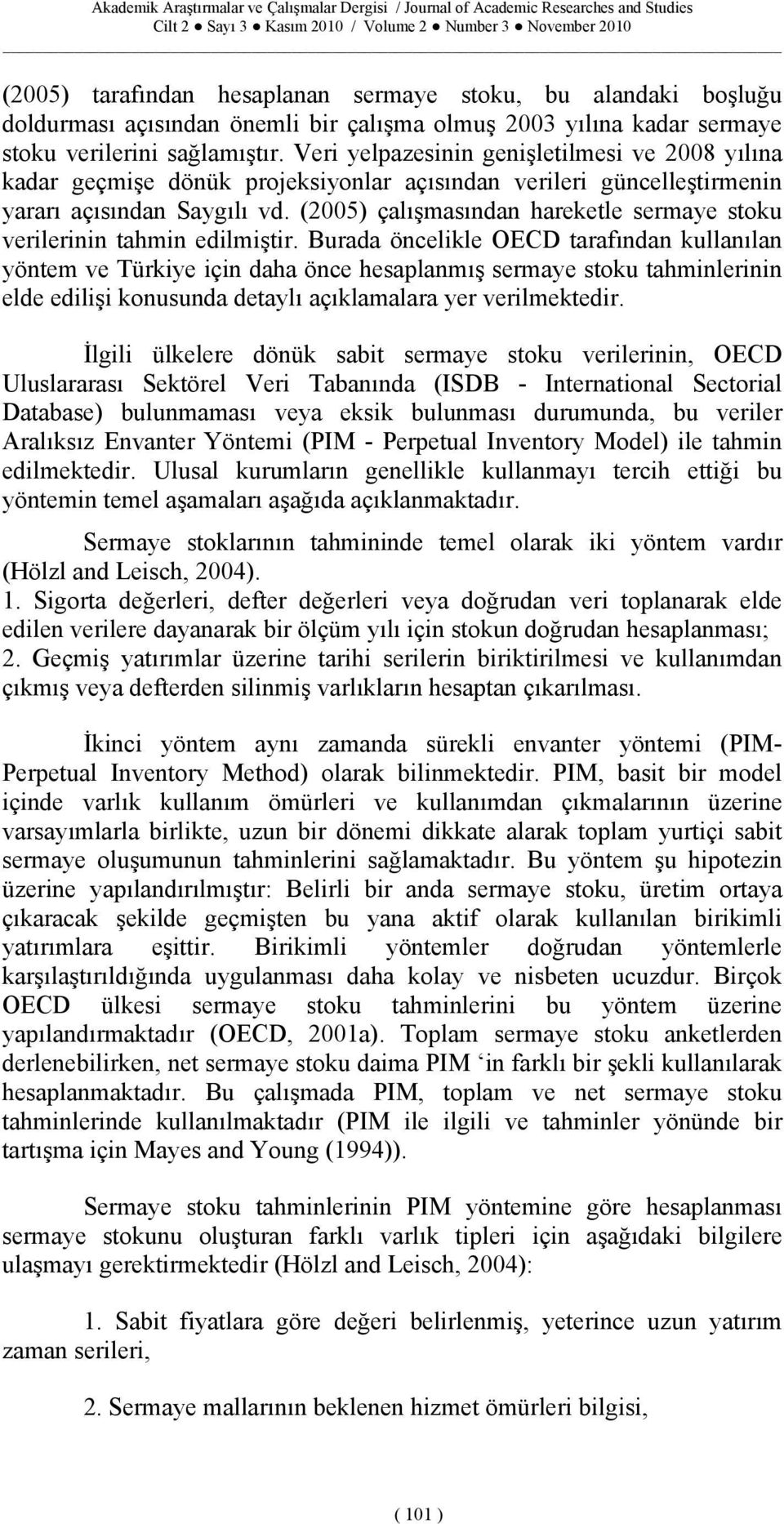 Akademik Araştırmalar ve Çalışmalar Dergisi / Journal of Academic Researches and Studies
Cilt 2 ● Sayı 3 ● Kasım 2010 / Volume 2 ● Number 3 ● November 2010

(2005) tarafından hesaplanan sermaye stoku, bu alandaki boşluğu doldurması açısından önemli bir çalışma olmuş 2003 yılına kadar sermaye stoku verilerini sağlamıştır. Veri yelpazesinin genişletilmesi ve 2008 yılına kadar geçmişe dönük projeksiyonlar açısından verileri güncelleştirmenin yararı açısından Saygılı vd. (2005) çalışmasından hareketle sermaye stoku verilerinin tahmin edilmiştir. Burada öncelikle OECD tarafından kullanılan yöntem ve Türkiye için daha önce hesaplanmış sermaye stoku tahminlerinin elde edilişi konusunda detaylı açıklamalara yer verilmektedir.

İlgili ülkelere dönük sabit sermaye stoku verilerinin, OECD Uluslararası Sektörel Veri Tabanında (ISDB - International Sectorial Database) bulunmaması veya eksik bulunması durumunda, bu veriler Aralıksız Envanter Yöntemi (PIM - Perpetual Inventory Model) ile tahmin edilmektedir. Ulusal kurumların genellikle kullanmayı tercih ettiği bu yöntemin temel aşamaları aşağıda açıklanmaktadır.

Sermaye stoklarının tahmininde temel olarak iki yöntem vardır (Hölzl and Leisch, 2004).
1. Sigorta değerleri, defter değerleri veya doğrudan veri toplanarak elde edilen verilere dayanarak bir ölçüm yılı için stokun doğrudan hesaplanması;
2. Geçmiş yatırımlar üzerine tarihi serilerin biriktirilmesi ve kullanımdan çıkmış veya defterden silinmiş varlıkların hesaptan çıkarılması.

İkinci yöntem aynı zamanda sürekli envanter yöntemi (PIM-Perpetual Inventory Method) olarak bilinmektedir. PIM, basit bir model içinde varlık kullanım ömürleri ve kullanımdan çıkmalarının üzerine varsayımlarla birlikte, uzun bir dönemi dikkate alarak toplam yurtiçi sabit sermaye oluşumunun tahminlerini sağlamaktadır. Bu yöntem şu hipotezin üzerine yapılandırılmıştır: Belirli bir anda sermaye stoku, üretim ortaya çıkaracak şekilde geçmişten bu yana aktif olarak kullanılan birikimli yatırımlara eşittir. Birikimli yöntemler doğrudan yöntemlerle karşılaştırıldığında uygulanması daha kolay ve nisbeten ucuzdur. Birçok OECD ülkesi sermaye stoku tahminlerini bu yöntem üzerine yapılandırmaktadır (OECD, 2001a). Toplam sermaye stoku anketlerden derlenebilirken, net sermaye stoku daima PIM ‘in farklı bir şekli kullanılarak hesaplanmaktadır. Bu çalışmada PIM, toplam ve net sermaye stoku tahminlerinde kullanılmaktadır (PIM ile ilgili ve tahminler yönünde bir tartışma için Mayes and Young (1994)).

Sermaye stoku tahminlerinin PIM yöntemine göre hesaplanması sermaye stokunu oluşturan farklı varlık tipleri için aşağıdaki bilgilere ulaşmayı gerektirmektedir (Hölzl and Leisch, 2004):

1. Sabit fiyatlara göre değeri belirlenmiş, yeterince uzun yatırım zaman serileri,

2. Sermaye mallarının beklenen hizmet ömürleri bilgisi,

( 101 )